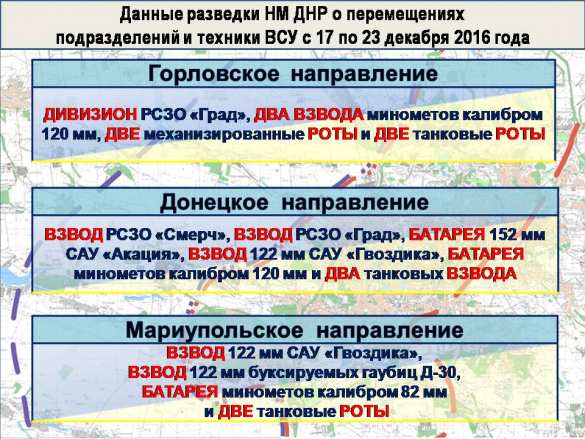 Данные разведки НМ ДНР о перемещениях подразделений и техники ВСУ с 17 по 23 декабря 2016 года

Горловское направление

ДИВИЗИОН РСЗО «Град», ДВА ВЗВОДА минометов калибром 120 мм, ДВЕ механизированные РОТЫ и ДВЕ танковые РОТЫ

Донецкое направление

ВЗВОД РСЗО «Смерч», ВЗВОД РСЗО «Град», БАТАРЕЯ 152 мм САУ «Акация», ВЗВОД 122 мм САУ «Гвоздика», БАТАРЕЯ минометов калибром 120 мм и ДВА танковых ВЗВОДА

Мариупольское направление

ВЗВОД 122 мм САУ «Гвоздика»,
ВЗВОД 122 мм буксируемых гаубиц Д-30,
БАТАРЕЯ минометов калибром 82 мм
и ДВЕ танковые РОТЫ